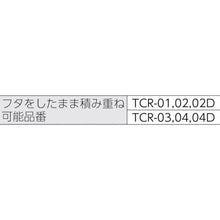 | フタをしたまま積み重ね可能品番 | TCR-01.02.02D |
|---|---|
| | TCR-03.04.04D |